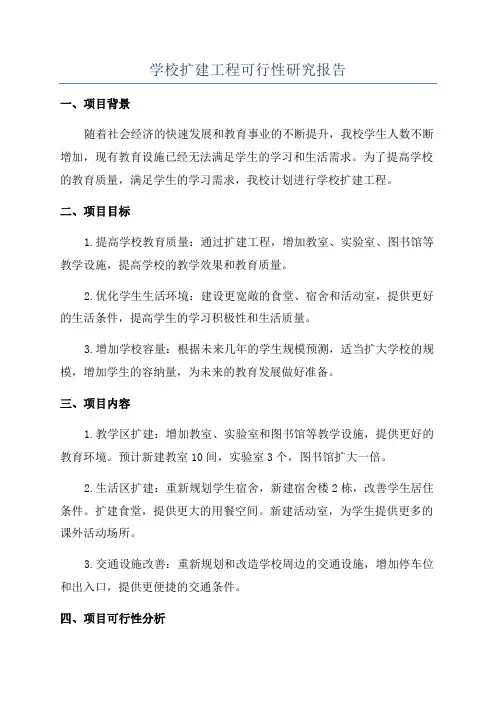 学校扩建工程可行性研究报告

一、项目背景

随着社会经济的快速发展和教育事业的不断提升，我校学生人数不断增加，现有教育设施已经无法满足学生的学习和生活需求。为了提高学校的教育质量，满足学生的学习需求，我校计划进行学校扩建工程。

二、项目目标

1.提高学校教育质量：通过扩建工程，增加教室、实验室、图书馆等教学设施，提高学校的教学效果和教育质量。

2.优化学生生活环境：建设更宽敞的食堂、宿舍和活动室，提供更好的生活条件，提高学生的学习积极性和生活质量。

3.增加学校容量：根据未来几年的学生规模预测，适当扩大学校的规模，增加学生的容纳量，为未来的教育发展做好准备。

三、项目内容

1.教学区扩建：增加教室、实验室和图书馆等教学设施，提供更好的教育环境。预计新建教室10间，实验室3个，图书馆扩大一倍。

2.生活区扩建：重新规划学生宿舍，新建宿舍楼2栋，改善学生居住条件。扩建食堂，提供更大的用餐空间。新建活动室，为学生提供更多的课外活动场所。

3.交通设施改善：重新规划和改造学校周边的交通设施，增加停车位和出入口，提供更便捷的交通条件。

四、项目可行性分析